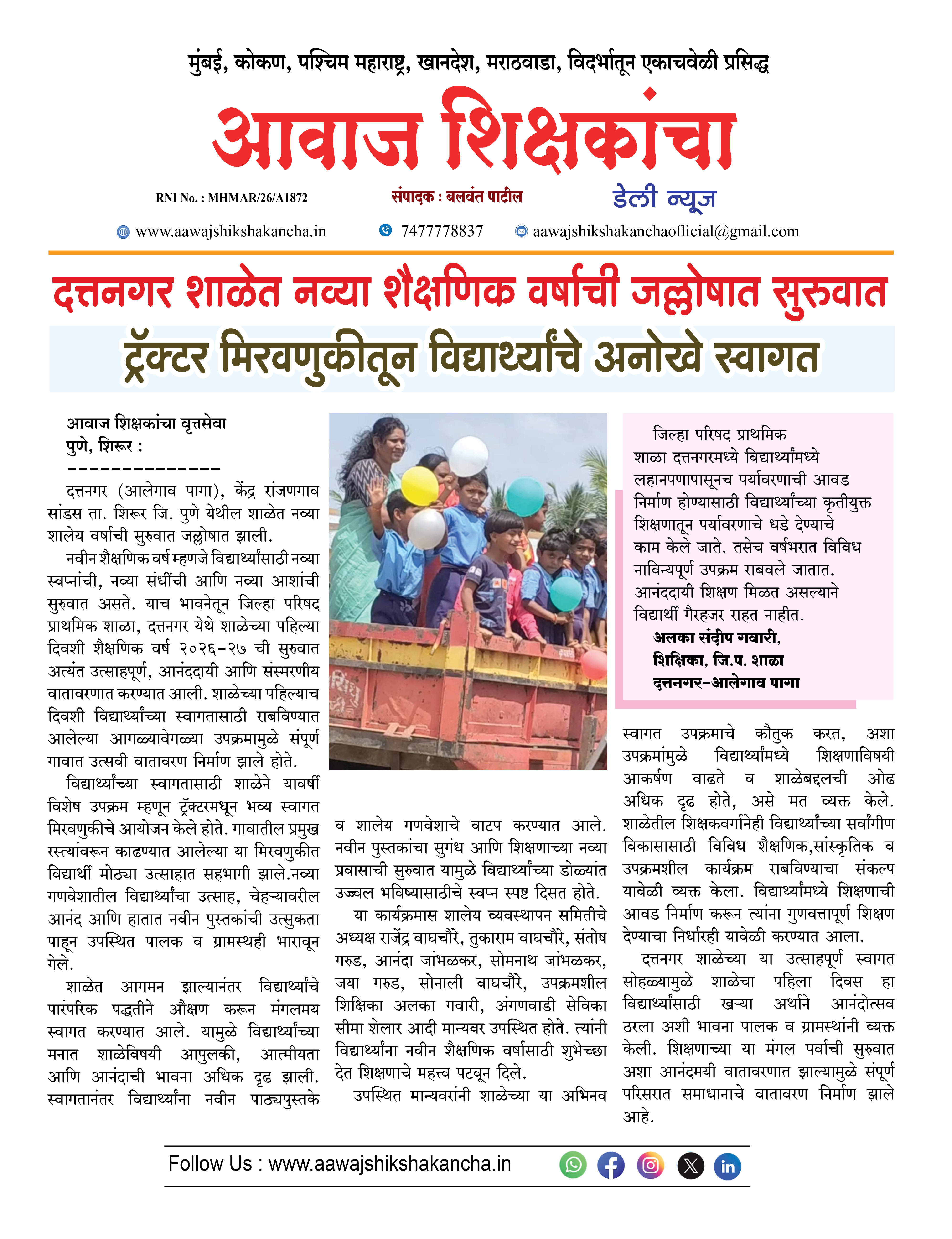 मुंबई, कोकण, पश्चिम महाराष्ट्र, खानदेश, मराठवाडा, विदर्भातून एकाचवेळी प्रसिद्ध

आवाज शिक्षकांचा

RNI No. : MHMAR/26/A1872

संपादक : बलवंत पाटील

डेली न्यूज

www.aawajshikshakancha.in 7477778837 aawajshikshakanchaofficial@gmail.com

दत्तनगर शाळेत नव्या शैक्षणिक वर्षाची जल्लोषात सुरुवात

ट्रॅक्टर मिरवणुकीतून विद्यार्थ्यांचे अनोखे स्वागत

आवाज शिक्षकांचा वृत्तसेवा
पुणे, शिरूर :
--------------

दत्तनगर (आलेगाव पागा), केंद्र रांजणगाव सांडस ता. शिरूर जि. पुणे येथील शाळेत नव्या शालेय वर्षाची सुरुवात जल्लोषात झाली.

नवीन शैक्षणिक वर्ष म्हणजे विद्यार्थ्यांसाठी नव्या स्वप्नांची, नव्या संधींची आणि नव्या आशांची सुरुवात असते. याच भावनेतून जिल्हा परिषद प्राथमिक शाळा, दत्तनगर येथे शाळेच्या पहिल्या दिवशी शैक्षणिक वर्ष २०२६-२७ ची सुरुवात अत्यंत उत्साहपूर्ण, आनंददायी आणि संस्मरणीय वातावरणात करण्यात आली. शाळेच्या पहिल्याच दिवशी विद्यार्थ्यांच्या स्वागतासाठी राबविण्यात आलेल्या आगळ्यावेगळ्या उपक्रमामुळे संपूर्ण गावात उत्सवी वातावरण निर्माण झाले होते.

विद्यार्थ्यांच्या स्वागतासाठी शाळेने यावर्षी विशेष उपक्रम म्हणून ट्रॅक्टरमधून भव्य स्वागत मिरवणुकीचे आयोजन केले होते. गावातील प्रमुख रस्त्यांवरून काढण्यात आलेल्या या मिरवणुकीत विद्यार्थी मोठ्या उत्साहात सहभागी झाले.नव्या गणवेशातील विद्यार्थ्यांचा उत्साह, चेहऱ्यावरील आनंद आणि हातात नवीन पुस्तकांची उत्सुकता पाहून उपस्थित पालक व ग्रामस्थही भारावून गेले.

शाळेत आगमन झाल्यानंतर विद्यार्थ्यांचे पारंपरिक पद्धतीने औक्षण करून मंगलमय स्वागत करण्यात आले. यामुळे विद्यार्थ्यांच्या मनात शाळेविषयी आपुलकी, आत्मीयता आणि आनंदाची भावना अधिक दृढ झाली. स्वागतानंतर विद्यार्थ्यांना नवीन पाठ्यपुस्तके व शालेय गणवेशाचे वाटप करण्यात आले. नवीन पुस्तकांचा सुगंध आणि शिक्षणाच्या नव्या प्रवासाची सुरुवात यामुळे विद्यार्थ्यांच्या डोळ्यांत उज्ज्वल भविष्यासाठीचे स्वप्न स्पष्ट दिसत होते.

या कार्यक्रमास शालेय व्यवस्थापन समितीचे अध्यक्ष राजेंद्र वाघचौरे, तुकाराम वाघचौरे, संतोष गरुड, आनंदा जांभळकर, सोमनाथ जांभळकर, जया गरुड, सोनाली वाघचौरे, उपक्रमशील शिक्षिका अलका गवारी, अंगणवाडी सेविका सीमा शेलार आदी मान्यवर उपस्थित होते. त्यांनी विद्यार्थ्यांना नवीन शैक्षणिक वर्षासाठी शुभेच्छा देत शिक्षणाचे महत्त्व पटवून दिले.

उपस्थित मान्यवरांनी शाळेच्या या अभिनव स्वागत उपक्रमाचे कौतुक करत, अशा उपक्रमांमुळे विद्यार्थ्यांमध्ये शिक्षणाविषयी आकर्षण वाढते व शाळेबद्दलची ओढ अधिक दृढ होते, असे मत व्यक्त केले. शाळेतील शिक्षकवर्गानेही विद्यार्थ्यांच्या सर्वांगीण विकासासाठी विविध शैक्षणिक,सांस्कृतिक व उपक्रमशील कार्यक्रम राबविण्याचा संकल्प यावेळी व्यक्त केला. विद्यार्थ्यांमध्ये शिक्षणाची आवड निर्माण करून त्यांना गुणवत्तापूर्ण शिक्षण देण्याचा निर्धारही यावेळी करण्यात आला.

दत्तनगर शाळेच्या या उत्साहपूर्ण स्वागत सोहळ्यामुळे शाळेचा पहिला दिवस हा विद्यार्थ्यांसाठी खऱ्या अर्थाने आनंदोत्सव ठरला अशी भावना पालक व ग्रामस्थांनी व्यक्त केली. शिक्षणाच्या या मंगल पर्वाची सुरुवात अशा आनंदमयी वातावरणात झाल्यामुळे संपूर्ण परिसरात समाधानाचे वातावरण निर्माण झाले आहे.

जिल्हा परिषद प्राथमिक शाळा दत्तनगरमध्ये विद्यार्थ्यांमध्ये लहानपणापासूनच पर्यावरणाची आवड निर्माण होण्यासाठी विद्यार्थ्यांच्या कृतीयुक्त शिक्षणातून पर्यावरणाचे धडे देण्याचे काम केले जाते. तसेच वर्षभरात विविध नाविन्यपूर्ण उपक्रम राबवले जातात. आनंददायी शिक्षण मिळत असल्याने विद्यार्थी गैरहजर राहत नाहीत.
अलका संदीप गवारी,
शिक्षिका, जि.प. शाळा
दत्तनगर-आलेगाव पागा

Follow Us : www.aawajshikshakancha.in